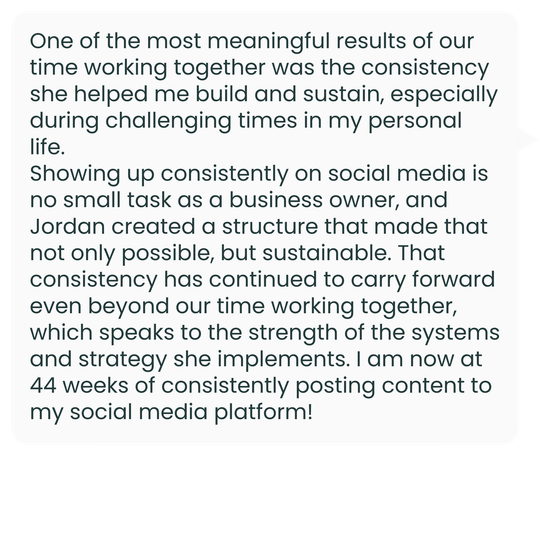 One of the most meaningful results of our time working together was the consistency she helped me build and sustain, especially during challenging times in my personal life.

Showing up consistently on social media is no small task as a business owner, and Jordan created a structure that made that not only possible, but sustainable. That consistency has continued to carry forward even beyond our time working together, which speaks to the strength of the systems and strategy she implements. I am now at 44 weeks of consistently posting content to my social media platform!